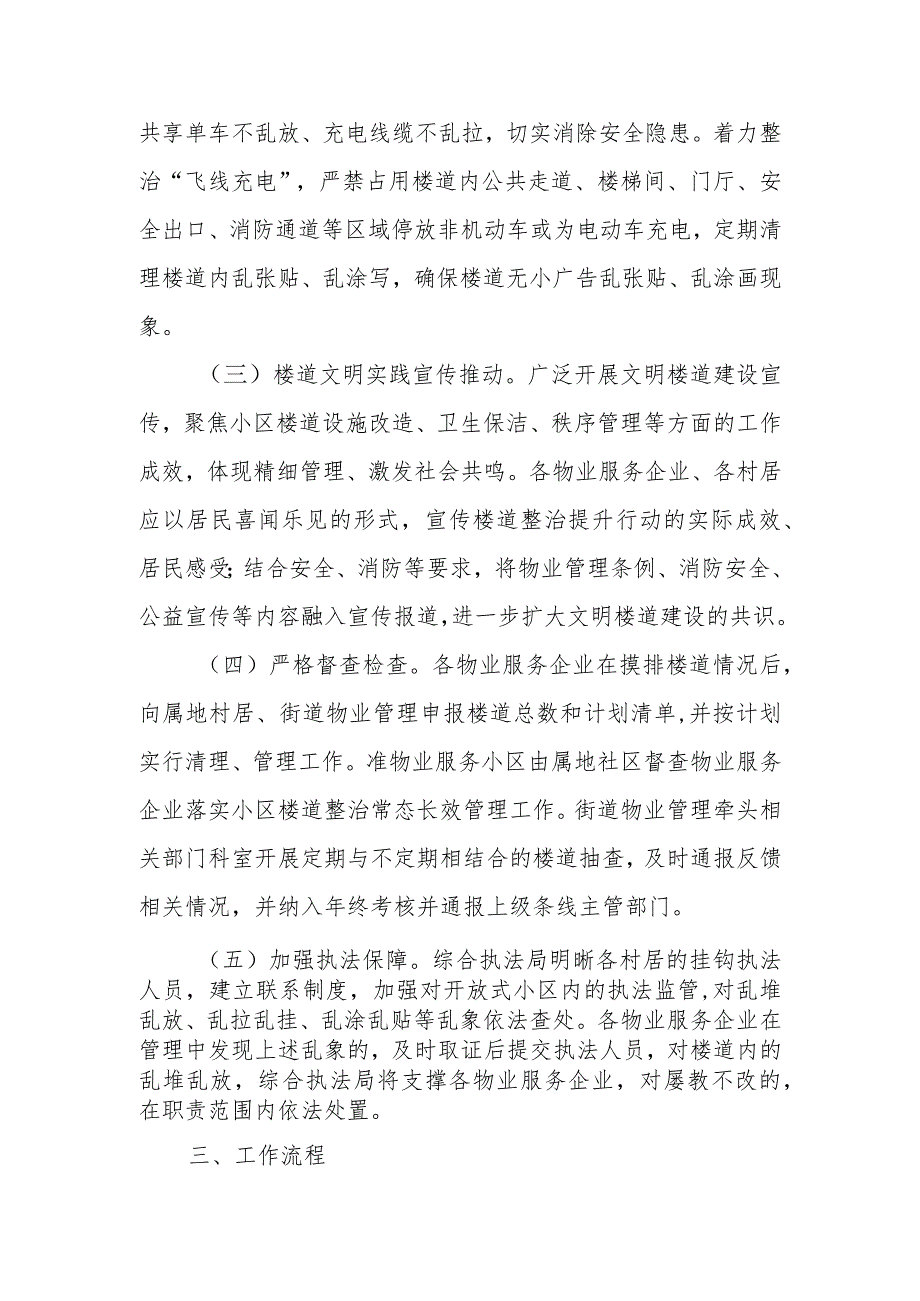 共享单车不乱放、充电线缆不乱拉，切实消除安全隐患。着力整治“飞线充电”，严禁占用楼道内公共走道、楼梯间、门厅、安全出口、消防通道等区域停放非机动车或为电动车充电，定期清理楼道内乱张贴、乱涂写，确保楼道无小广告乱张贴、乱涂画现象。

（三）楼道文明实践宣传推动。广泛开展文明楼道建设宣传，聚焦小区楼道设施改造、卫生保洁、秩序管理等方面的工作成效，体现精细管理、激发社会共鸣。各物业服务企业、各村居应以居民喜闻乐见的形式，宣传楼道整治提升行动的实际成效、居民感受;结合安全、消防等要求，将物业管理条例、消防安全、公益宣传等内容融入宣传报道,进一步扩大文明楼道建设的共识。

（四）严格督查检查。各物业服务企业在摸排楼道情况后，向属地村居、街道物业管理申报楼道总数和计划清单,并按计划实行清理、管理工作。准物业服务小区由属地社区督查物业服务企业落实小区楼道整治常态长效管理工作。街道物业管理牵头相关部门科室开展定期与不定期相结合的楼道抽查，及时通报反馈相关情况，并纳入年终考核并通报上级条线主管部门。

（五）加强执法保障。综合执法局明晰各村居的挂钩执法人员，建立联系制度，加强对开放式小区内的执法监管,对乱堆乱放、乱拉乱挂、乱涂乱贴等乱象依法查处。各物业服务企业在管理中发现上述乱象的，及时取证后提交执法人员，对楼道内的乱堆乱放，综合执法局将支撑各物业服务企业，对屡教不改的，在职责范围内依法处置。

三、工作流程